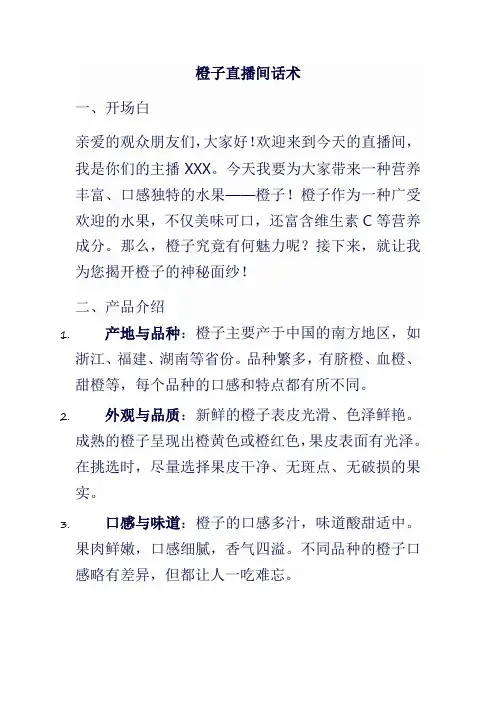 橙子直播间话术

一、开场白

亲爱的观众朋友们，大家好！欢迎来到今天的直播间，我是你们的主播 XXX。今天我要为大家带来一种营养丰富、口感独特的水果——橙子！橙子作为一种广受欢迎的水果，不仅美味可口，还富含维生素 C 等营养成分。那么，橙子究竟有何魅力呢？接下来，就让我为您揭开橙子的神秘面纱！

二、产品介绍

1. 产地与品种：橙子主要产于中国的南方地区，如浙江、福建、湖南等省份。品种繁多，有脐橙、血橙、甜橙等，每个品种的口感和特点都有所不同。

2. 外观与品质：新鲜的橙子表皮光滑、色泽鲜艳。成熟的橙子呈现出橙黄色或橙红色，果皮表面有光泽。在挑选时，尽量选择果皮干净、无斑点、无破损的果实。

3. 口感与味道：橙子的口感多汁，味道酸甜适中。果肉鲜嫩，口感细腻，香气四溢。不同品种的橙子口感略有差异，但都让人一吃难忘。